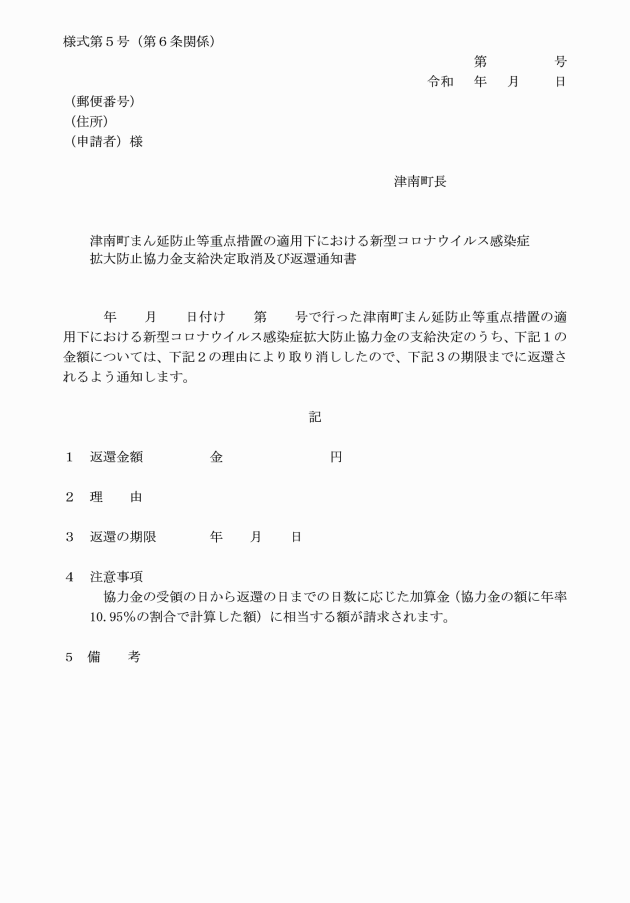 様式第５号（第６条関係）

第　　　　号
令和　年　月　日

（郵便番号）
（住所）
（申請者）様

津南町長

津南町まん延防止等重点措置の適用下における新型コロナウイルス感染症拡大防止協力金支給決定取消及び返還通知書

年　月　日付け　第　号で行った津南町まん延防止等重点措置の適用下における新型コロナウイルス感染症拡大防止協力金の支給決定のうち、下記１の金額については、下記２の理由により取り消ししたので、下記３の期限までに返還されるよう通知します。

記

１　返還金額　　　金　　　　　円

２　理　由

３　返還の期限　　年　月　日

４　注意事項
協力金の受領の日から返還の日までの日数に応じた加算金（協力金の額に年率10.95%の割合で計算した額）に相当する額が請求されます。

５　備　考